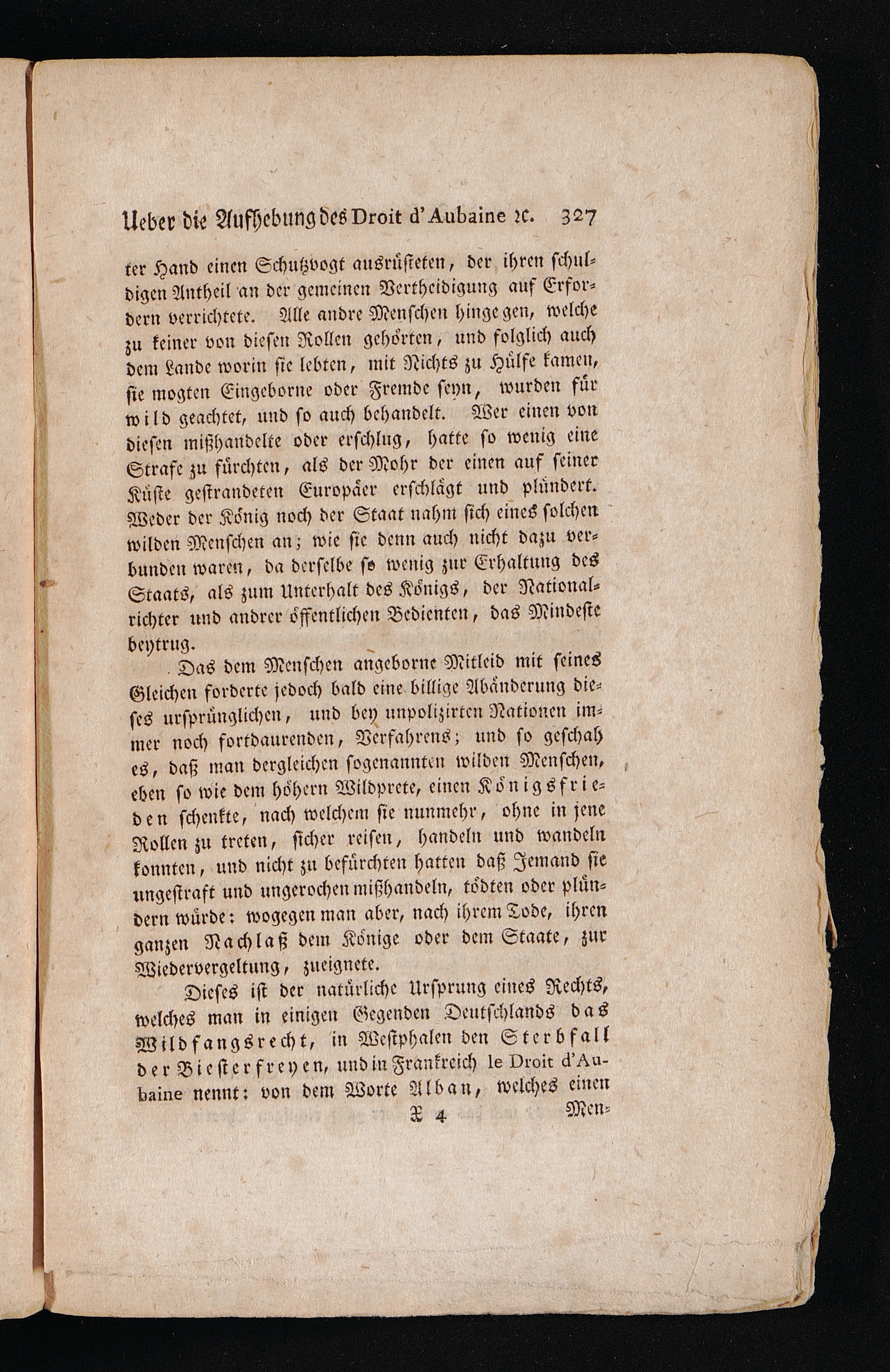 Ueber die Aufhebung des Droit d'Aubaine ꝛc. 327

ter Hand einen Schutzvogt ausrüsteten, der ihren schuldigen Antheil an der gemeinen Vertheidigung auf Erfordern verrichtete. Alle andre Menschen hingegen, welche zu keiner von diesen Rollen gehörten, und folglich auch dem Lande worin sie lebten, mit Nichts zu Hülfe kamen, sie mogten Eingeborne oder Fremde seyn, wurden für wild geachtet, und so auch behandelt. Wer einen von diesen mißhandelte oder erschlug, hatte so wenig eine Strafe zu fürchten, als der Mohr der einen auf seiner Küste gestrandeten Europäer erschlägt und plündert. Weder der König noch der Staat nahm sich eines solchen wilden Menschen an; wie sie denn auch nicht dazu verbunden waren, da derselbe so wenig zur Erhaltung des Staats, als zum Unterhalt des Königs, der Nationalrichter und andrer öffentlichen Bedienten, das Mindeste beytrug.

Das dem Menschen angeborne Mitleid mit seines Gleichen forderte jedoch bald eine billige Abänderung dieses ursprünglichen, und bey unpolizirten Nationen immer noch fortdaurenden, Verfahrens; und so geschah es, daß man dergleichen sogenannten wilden Menschen, eben so wie dem höhern Wildprete, einen Königsfrieden schenkte, nach welchem sie nunmehr, ohne in jene Rollen zu treten, sicher reisen, handeln und wandeln konnten, und nicht zu befürchten hatten daß Jemand sie ungestraft und ungerochen mißhandeln, tödten oder plündern würde: wogegen man aber, nach ihrem Tode, ihren ganzen Nachlaß dem Könige oder dem Staate, zur Wiedervergeltung, zueignete.

Dieses ist der natürliche Ursprung eines Rechts, welches man in einigen Gegenden Deutschlands das Wildfangsrecht, in Westphalen den Sterbfall der Biesterfreyen, und in Frankreich le Droit d'Aubaine nennt: von dem Worte Alban, welches einen

X 4 Men-